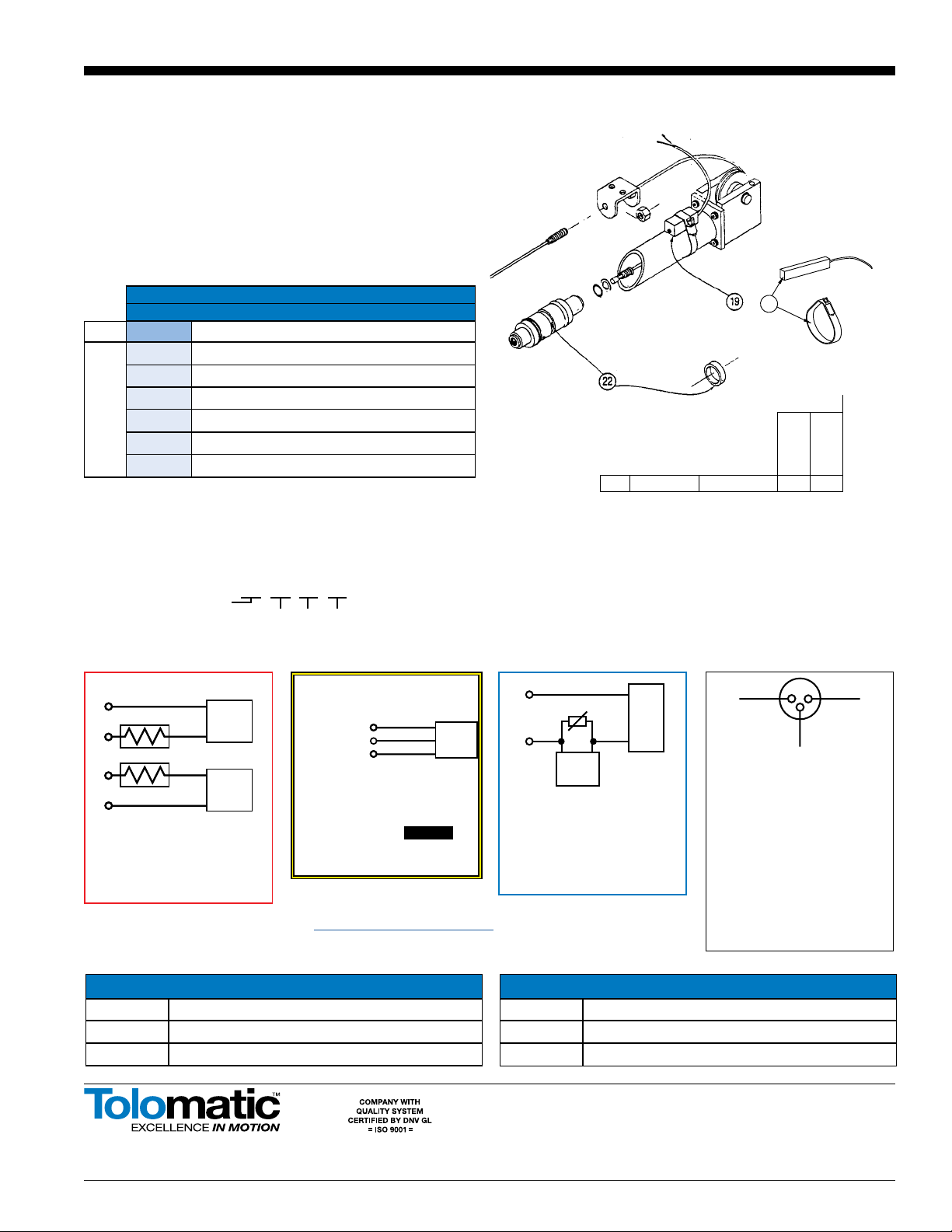 19

22

Tolomatic™
EXCELLENCE IN MOTION

COMPANY WITH QUALITY SYSTEM CERTIFIED BY DNV GL = ISO 9001 =